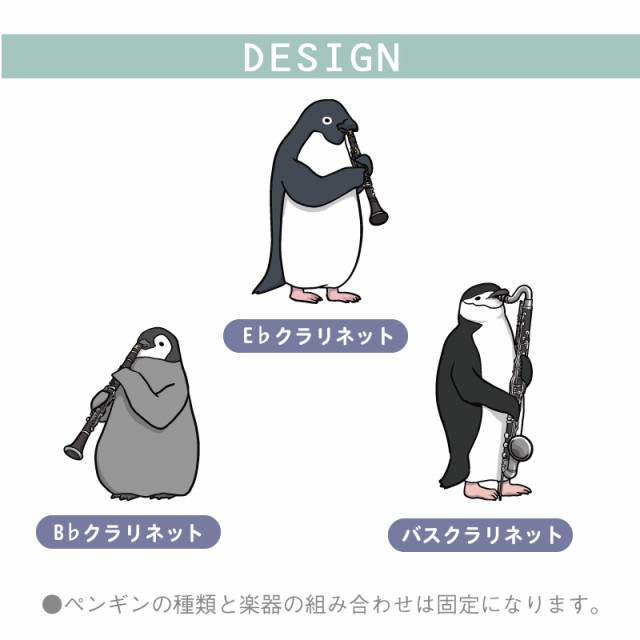 DESIGN

E♭クラリネット

B♭クラリネット

バスクラリネット

●ペンギンの種類と楽器の組み合わせは固定になります。